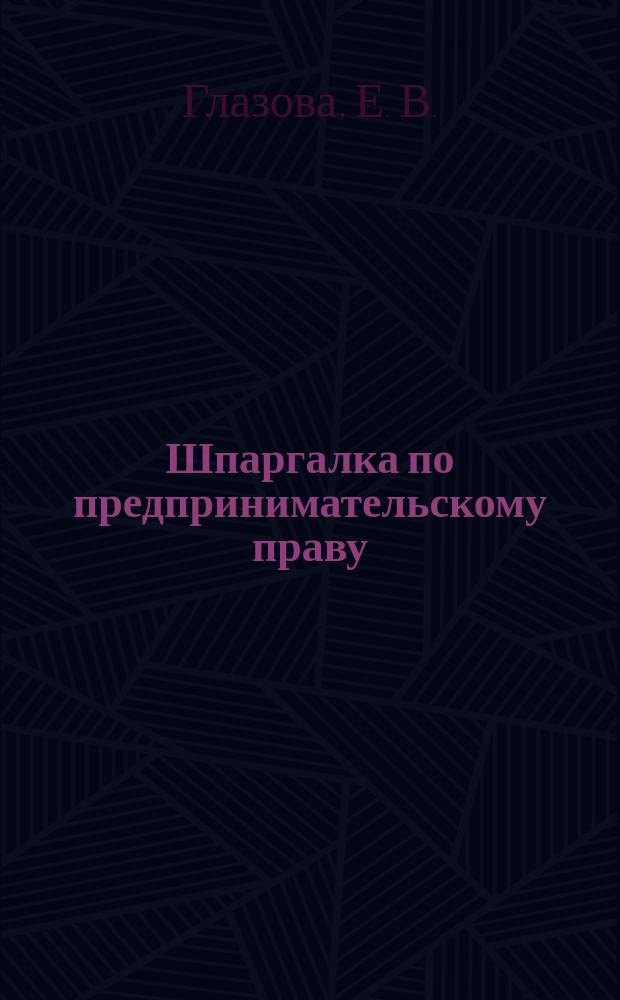 Глазова, Е. В

Шпаргалка по предпринимательскому праву